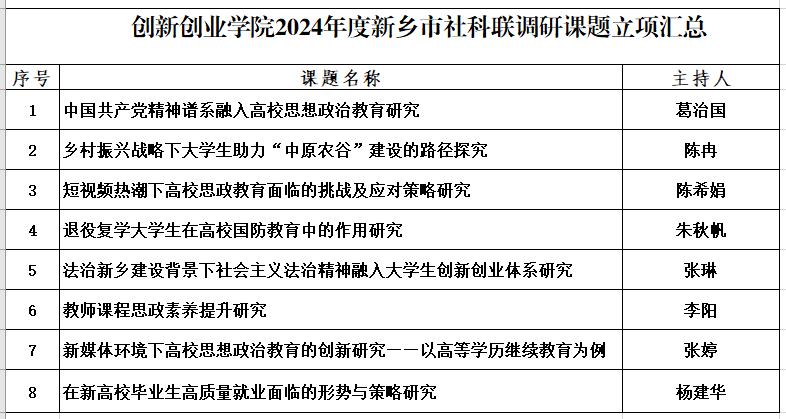 创新创业学院2024年度新乡市社科联调研课题立项汇总

| 序号 | 课题名称 | 主持人 |
|---|---|---|
| 1 | 中国共产党精神谱系融入高校思想政治教育研究 | 葛治国 |
| 2 | 乡村振兴战略下大学生助力“中原农谷”建设的路径探究 | 陈冉 |
| 3 | 短视频热潮下高校思政教育面临的挑战及应对策略研究 | 陈希娟 |
| 4 | 退役复学大学生在高校国防教育中的作用研究 | 朱秋帆 |
| 5 | 法治新乡建设背景下社会主义法治精神融入大学生创新创业体系研究 | 张琳 |
| 6 | 教师课程思政素养提升研究 | 李阳 |
| 7 | 新媒体环境下高校思想政治教育的创新研究——以高等学历继续教育为例 | 张婷 |
| 8 | 在新高校毕业生高质量就业面临的形势与策略研究 | 杨建华 |